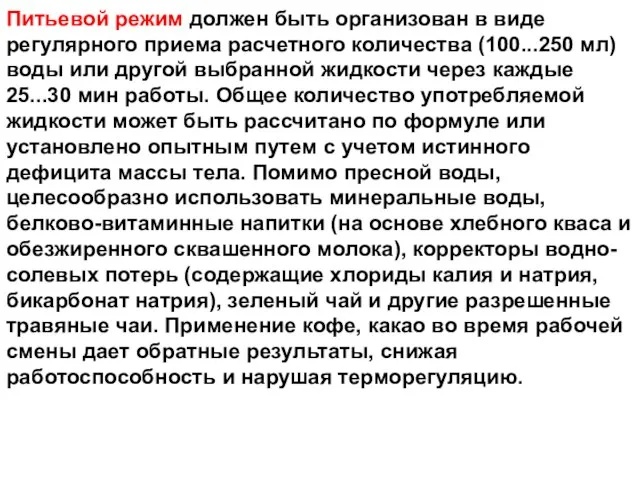 Питьевой режим должен быть организован в виде регулярного приема расчетного количества (100...250 мл) воды или другой выбранной жидкости через каждые 25...30 мин работы. Общее количество употребляемой жидкости может быть рассчитано по формуле или установлено опытным путем с учетом истинного дефицита массы тела. Помимо пресной воды, целесообразно использовать минеральные воды, белково-витаминные напитки (на основе хлебного кваса и обезжиренного сквашенного молока), корректоры водно-солевых потерь (содержащие хлориды калия и натрия, бикарбонат натрия), зеленый чай и другие разрешенные травяные чаи. Применение кофе, какао во время рабочей смены дает обратные результаты, снижая работоспособность и нарушая терморегуляцию.